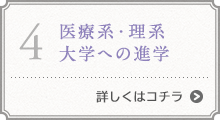 4 医療系・理系
大学への進学

詳しくはコチラ